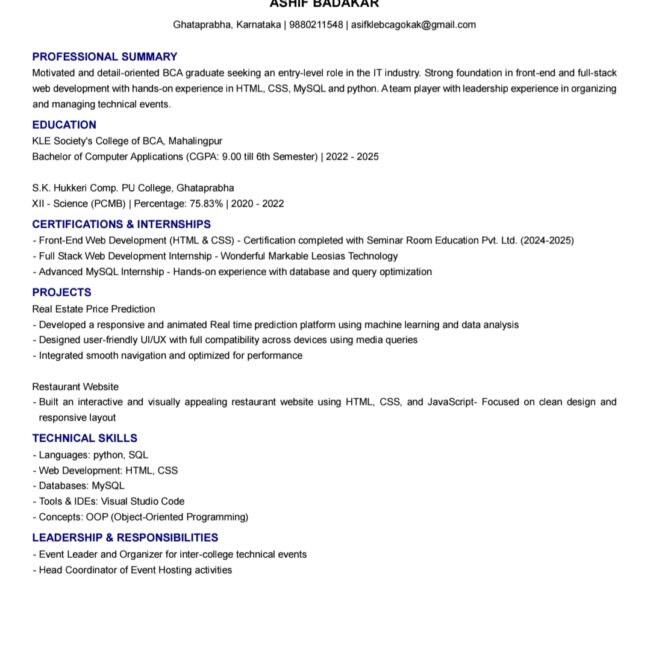 ASHIF BADAKAR

Ghataprabha, Karnataka | 9880211548 | asifklebcagokak@gmail.com

PROFESSIONAL SUMMARY

Motivated and detail-oriented BCA graduate seeking an entry-level role in the IT industry. Strong foundation in front-end and full-stack web development with hands-on experience in HTML, CSS, MySQL and python. A team player with leadership experience in organizing and managing technical events.

EDUCATION

KLE Society's College of BCA, Mahalingpur
Bachelor of Computer Applications (CGPA: 9.00 till 6th Semester) | 2022 - 2025

S.K. Hukkeri Comp. PU College, Ghataprabha
XII - Science (PCMB) | Percentage: 75.83% | 2020 - 2022

CERTIFICATIONS & INTERNSHIPS

- Front-End Web Development (HTML & CSS) - Certification completed with Seminar Room Education Pvt. Ltd. (2024-2025)
- Full Stack Web Development Internship - Wonderful Markable Leosias Technology
- Advanced MySQL Internship - Hands-on experience with database and query optimization

PROJECTS

Real Estate Price Prediction
- Developed a responsive and animated Real time prediction platform using machine learning and data analysis
- Designed user-friendly UI/UX with full compatibility across devices using media queries
- Integrated smooth navigation and optimized for performance

Restaurant Website
- Built an interactive and visually appealing restaurant website using HTML, CSS, and JavaScript- Focused on clean design and responsive layout

TECHNICAL SKILLS

- Languages: python, SQL
- Web Development: HTML, CSS
- Databases: MySQL
- Tools & IDEs: Visual Studio Code
- Concepts: OOP (Object-Oriented Programming)

LEADERSHIP & RESPONSIBILITIES

- Event Leader and Organizer for inter-college technical events
- Head Coordinator of Event Hosting activities